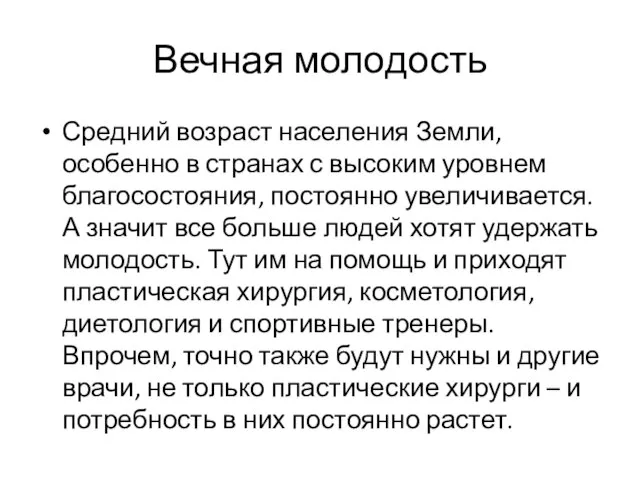 Вечная молодость

• Средний возраст населения Земли, особенно в странах с высоким уровнем благосостояния, постоянно увеличивается. А значит все больше людей хотят удержать молодость. Тут им на помощь и приходят пластическая хирургия, косметология, диетология и спортивные тренеры. Впрочем, точно также будут нужны и другие врачи, не только пластические хирурги – и потребность в них постоянно растет.